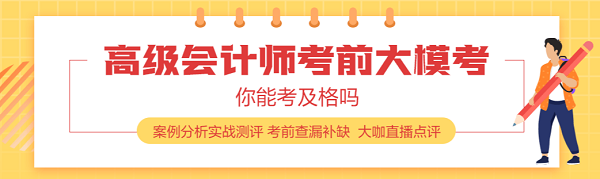 高级会计师考前大模考

你能考及格吗

案例分析实战测评 考前查漏补缺 大咖直播点评